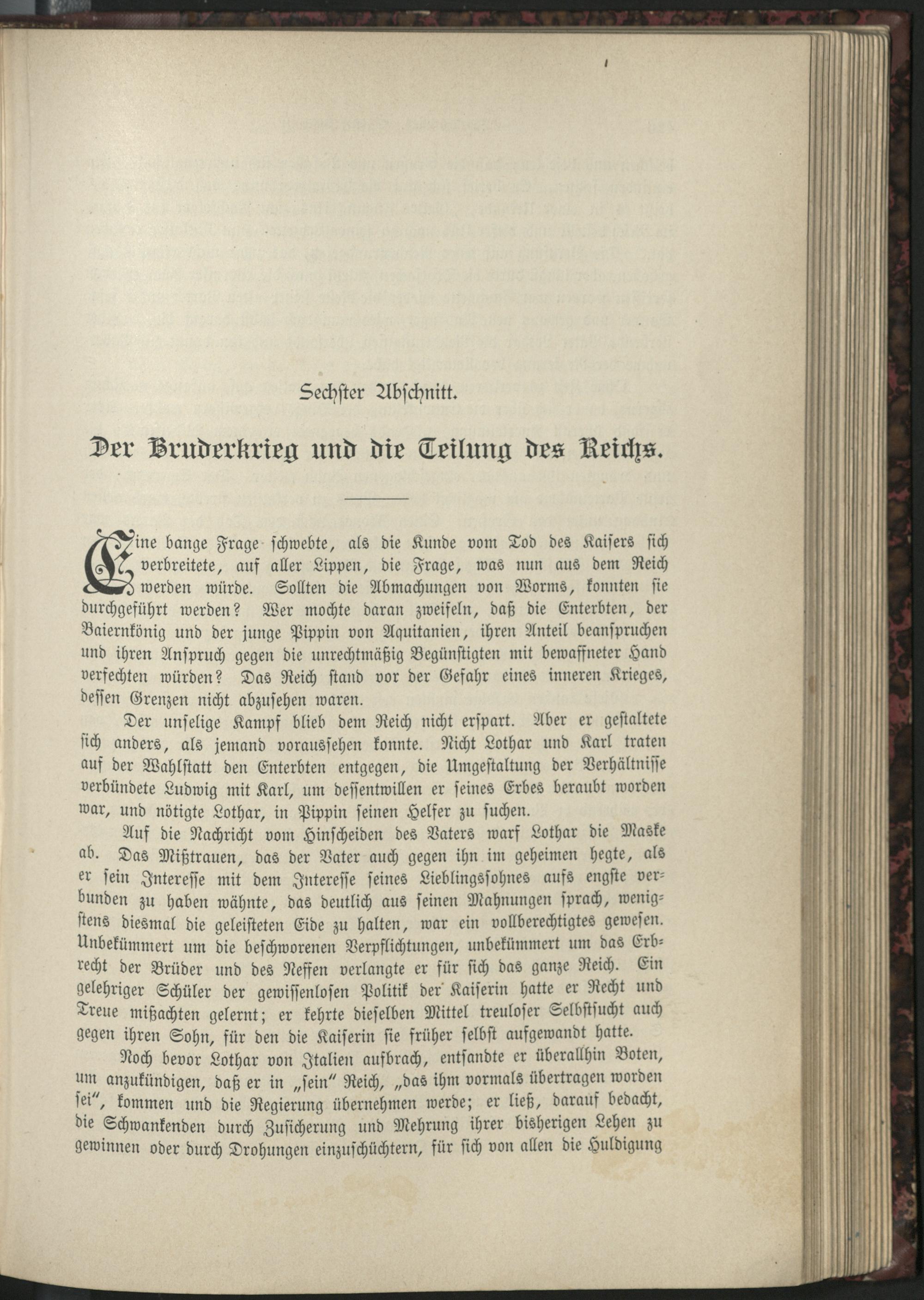 Sechster Abschnitt.

Der Bruderkrieg und die Teilung des Reichs.

Eine bange Frage schwebte, als die Kunde vom Tod des Kaisers sich verbreitete, auf aller Lippen, die Frage, was nun aus dem Reich werden würde. Sollten die Abmachungen von Worms, konnten sie durchgeführt werden? Wer mochte daran zweifeln, daß die Enterbten, der Baiernkönig und der junge Pippin von Aquitanien, ihren Anteil beanspruchen und ihren Anspruch gegen die unrechtmäßig Begünstigten mit bewaffneter Hand verfechten würden? Das Reich stand vor der Gefahr eines inneren Krieges, dessen Grenzen nicht abzusehen waren.

Der unselige Kampf blieb dem Reich nicht erspart. Aber er gestaltete sich anders, als jemand voraussehen konnte. Nicht Lothar und Karl traten auf der Wahlstatt den Enterbten entgegen, die Umgestaltung der Verhältnisse verbündete Ludwig mit Karl, um dessentwillen er seines Erbes beraubt worden war, und nötigte Lothar, in Pippin seinen Helfer zu suchen.

Auf die Nachricht vom Hinscheiden des Vaters warf Lothar die Maske ab. Das Mißtrauen, das der Vater auch gegen ihn im geheimen hegte, als er sein Interesse mit dem Interesse seines Lieblingssohnes aufs engste verbunden zu haben wähnte, das deutlich aus seinen Mahnungen sprach, wenigstens diesmal die geleisteten Eide zu halten, war ein vollberechtigtes gewesen. Unbekümmert um die beschworenen Verpflichtungen, unbekümmert um das Erbrecht der Brüder und des Neffen verlangte er für sich das ganze Reich. Ein gelehriger Schüler der gewissenlosen Politik der Kaiserin hatte er Recht und Treue mißachten gelernt; er kehrte dieselben Mittel treuloser Selbstsucht auch gegen ihren Sohn, für den die Kaiserin sie früher selbst aufgewandt hatte.

Noch bevor Lothar von Italien aufbrach, entsandte er überallhin Boten, um anzukündigen, daß er in „sein“ Reich, „das ihm vormals übertragen worden sei“, kommen und die Regierung übernehmen werde; er ließ, darauf bedacht, die Schwankenden durch Zusicherung und Mehrung ihrer bisherigen Lehen zu gewinnen oder durch Drohungen einzuschüchtern, für sich von allen die Huldigung